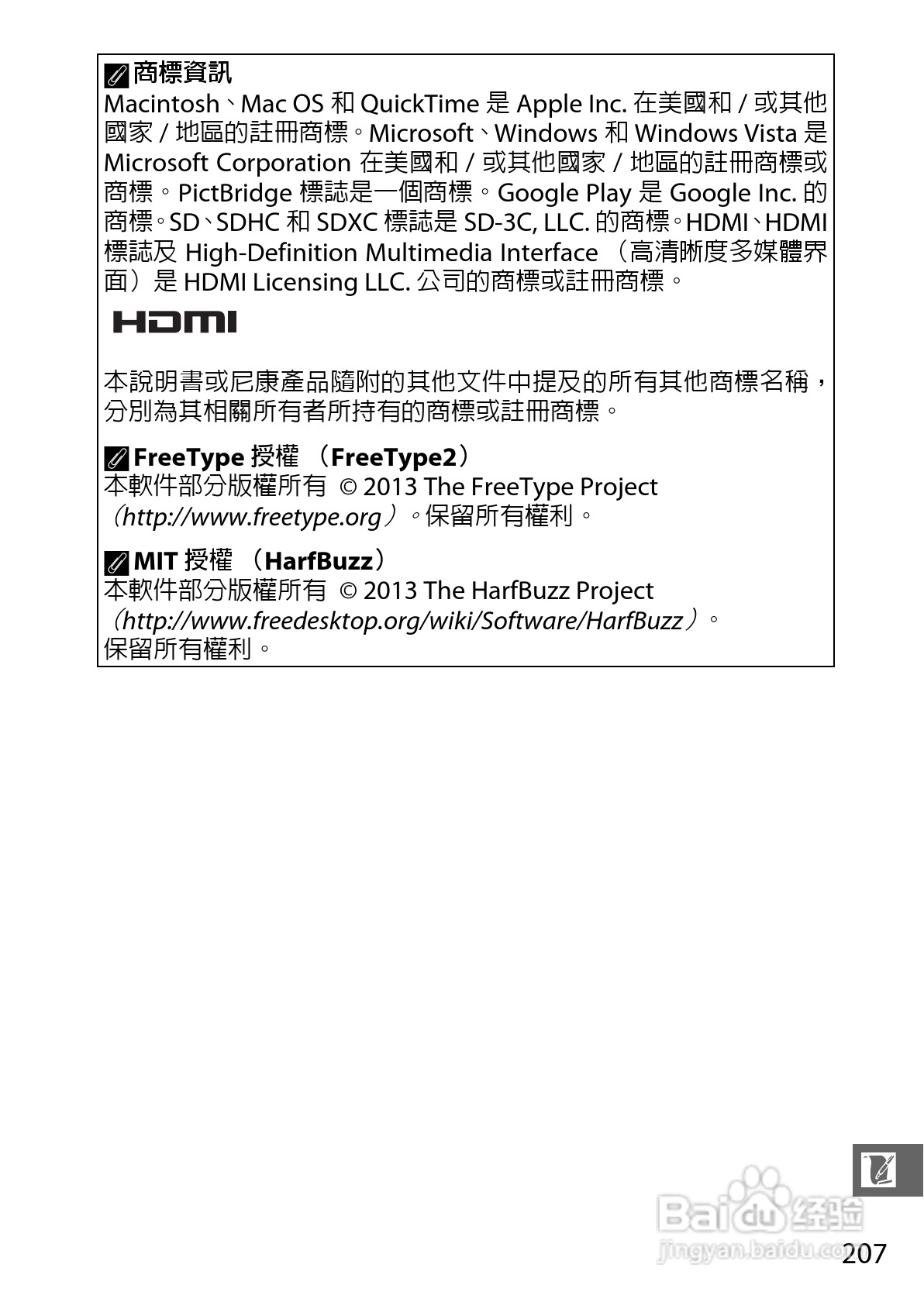 商標資訊
Macintosh、Mac OS 和 QuickTime 是 Apple Inc. 在美國和 / 或其他國家 / 地區的註冊商標。Microsoft、Windows 和 Windows Vista 是 Microsoft Corporation 在美國和 / 或其他國家 / 地區的註冊商標或商標。PictBridge 標誌是一個商標。Google Play 是 Google Inc. 的商標。SD、SDHC 和 SDXC 標誌是 SD-3C, LLC. 的商標。HDMI、HDMI 標誌及 High-Definition Multimedia Interface （高清晰度多媒體界面）是 HDMI Licensing LLC. 公司的商標或註冊商標。

HDMI

本說明書或尼康產品隨附的其他文件中提及的所有其他商標名稱，分別為其相關所有者所持有的商標或註冊商標。

FreeType 授權 （FreeType2）
本軟件部分版權所有 © 2013 The FreeType Project （http://www.freetype.org）。保留所有權利。

MIT 授權 （HarfBuzz）
本軟件部分版權所有 © 2013 The HarfBuzz Project （http://www.freedesktop.org/wiki/Software/HarfBuzz）。保留所有權利。

Baidu 经验
jingyan.baidu.com
207